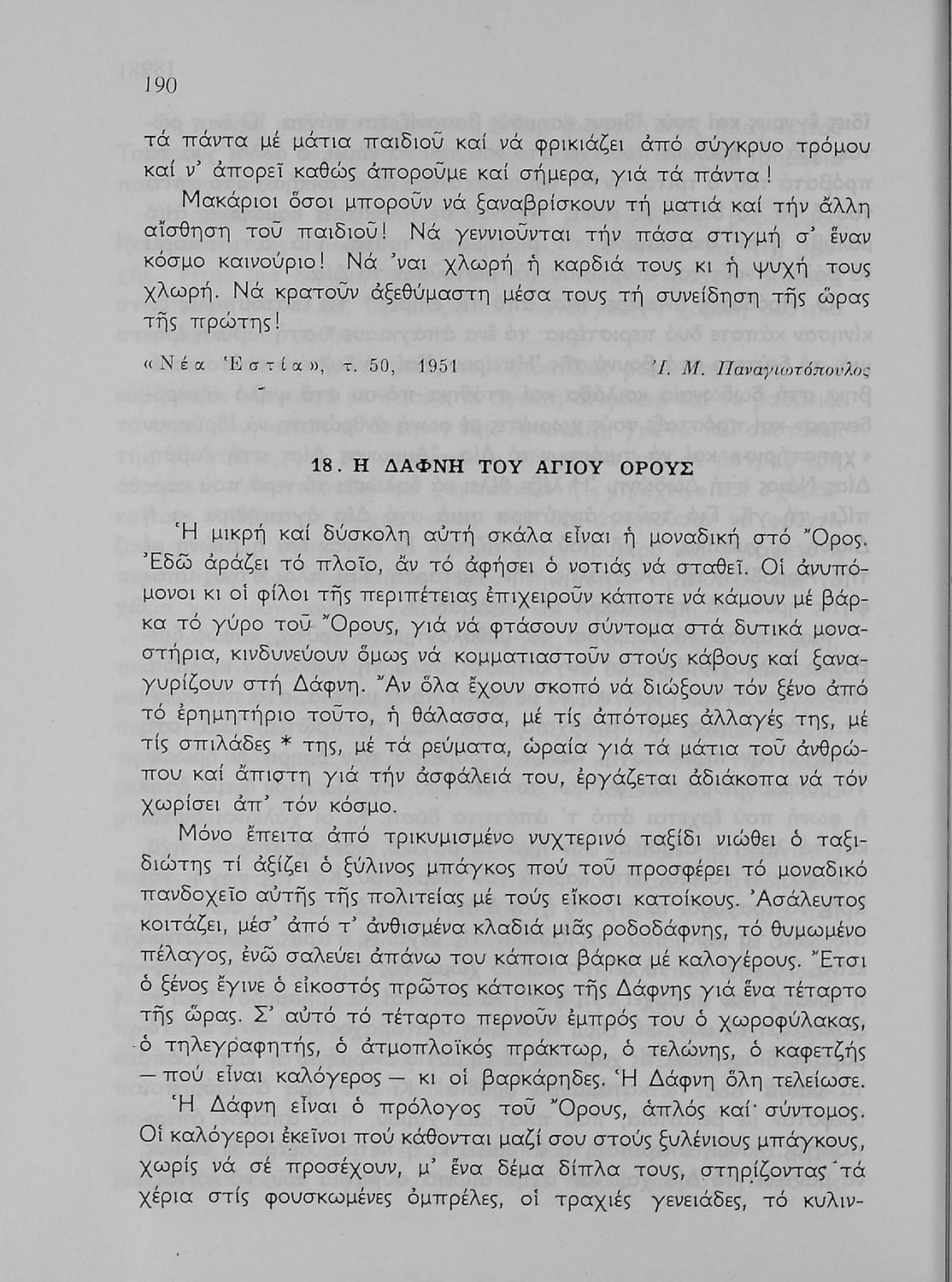 190

τά πάντα μέ μάτια παιδιοῦ καί νά φρικιάζει ἀπό σύγκρυο τρόμου καί ν' ἀπορεῖ καθώς ἀποροῦμε καί σήμερα, γιά τά πάντα!

Μακάριοι ὅσοι μποροῦν νά ξαναβρίσκουν τή ματιά καί τήν ἄλλη αἴσθηση τοῦ παιδιοῦ! Νά γεννιοῦνται τήν πάσα στιγμή σ' ἕναν κόσμο καινούριο! Νά 'ναι χλωρή ἡ καρδιά τους κι ἡ ψυχή τους χλωρή. Νά κρατοῦν ἀξεθύμαστη μέσα τους τή συνείδηση τῆς ὥρας τῆς πρώτης!

«Νέα Ἑστία», τ. 50, 1951 Ι. Μ. Παναγιωτόπουλος

18. Η ΔΑΦΝΗ ΤΟΥ ΑΓΙΟΥ ΟΡΟΥΣ

Ἡ μικρή καί δύσκολη αὐτή σκάλα εἶναι ἡ μοναδική στό Ὄρος. Ἐδῶ ἀράζει τό πλοῖο, ἄν τό ἀφήσει ὁ νοτιάς νά σταθεῖ. Οἱ ἀνυπόμονοι κι οἱ φίλοι τῆς περιπέτειας ἐπιχειροῦν κάποτε νά κάμουν μέ βάρκα τό γύρο τοῦ Ὄρους, γιά νά φτάσουν σύντομα στά δυτικά μοναστήρια, κινδυνεύουν ὅμως νά κομματιαστοῦν στούς κάβους καί ξαναγυρίζουν στή Δάφνη. Ἄν ὅλα ἔχουν σκοπό νά διώξουν τόν ξένο ἀπό τό ἐρημητήριο τοῦτο, ἡ θάλασσα, μέ τίς ἀπότομες ἀλλαγές της, μέ τίς σπιλάδες * της, μέ τά ρεύματα, ὡραία γιά τά μάτια τοῦ ἀνθρώπου καί ἄπιστη γιά τήν ἀσφάλειά του, ἐργάζεται ἀδιάκοπα νά τόν χωρίσει ἀπ' τόν κόσμο.

Μόνο ἔπειτα ἀπό τρικυμισμένο νυχτερινό ταξίδι νιώθει ὁ ταξιδιώτης τί ἀξίζει ὁ ξύλινος μπάγκος πού τοῦ προσφέρει τό μοναδικό πανδοχεῖο αὐτῆς τῆς πολιτείας μέ τούς εἴκοσι κατοίκους. Ἀσάλευτος κοιτάζει, μέσ' ἀπό τ' ἀνθισμένα κλαδιά μιᾶς ροδοδάφνης, τό θυμωμένο πέλαγος, ἐνῶ σαλεύει ἀπάνω του κάποια βάρκα μέ καλογέρους. Ἔτσι ὁ ξένος ἔγινε ὁ εἰκοστός πρῶτος κάτοικος τῆς Δάφνης γιά ἕνα τέταρτο τῆς ὥρας. Σ' αὐτό τό τέταρτο περνοῦν ἐμπρός του ὁ χωροφύλακας, ὁ τηλεγραφητής, ὁ ἀτμοπλοϊκός πράκτωρ, ὁ τελώνης, ὁ καφετζής — πού εἶναι καλόγερος — κι οἱ βαρκάρηδες. Ἡ Δάφνη ὅλη τελείωσε.

Ἡ Δάφνη εἶναι ὁ πρόλογος τοῦ Ὄρους, ἁπλός καί σύντομος. Οἱ καλόγεροι ἐκεῖνοι πού κάθονται μαζί σου στούς ξυλένιους μπάγκους, χωρίς νά σέ προσέχουν, μ' ἕνα δέμα δίπλα τους, στηρίζοντας τά χέρια στίς φουσκωμένες ὀμπρέλες, οἱ τραχιές γενειάδες, τό κυλιν-